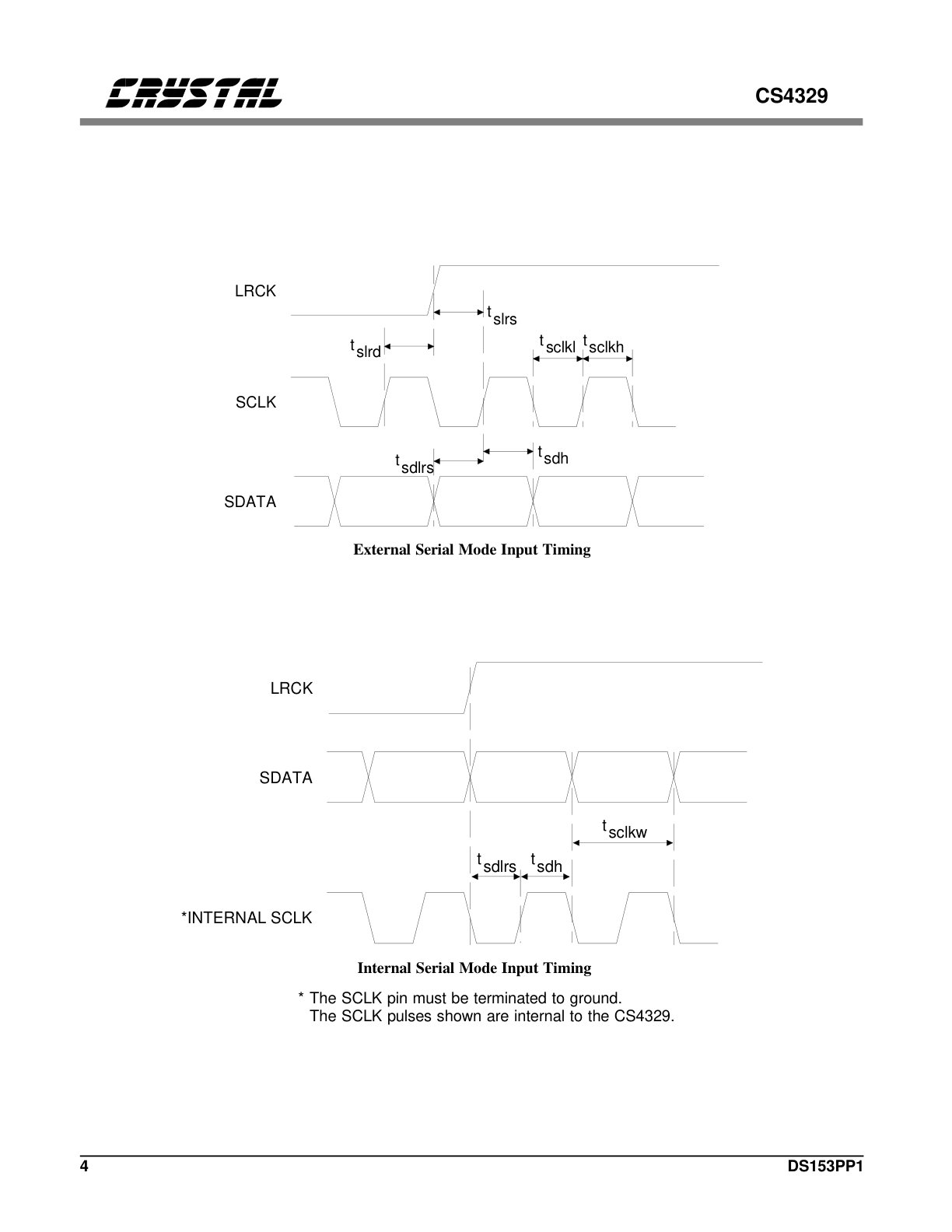 CRYSTAL

CS4329

LRCK

$t_{slrs}$

$t_{slrd}$

$t_{sclkl}$ $t_{sclkh}$

SCLK

$t_{sdlrs}$

$t_{sdh}$

SDATA

External Serial Mode Input Timing

LRCK

SDATA

$t_{sclkw}$

$t_{sdlrs}$ $t_{sdh}$

*INTERNAL SCLK

Internal Serial Mode Input Timing

* The SCLK pin must be terminated to ground. The SCLK pulses shown are internal to the CS4329.

4

DS153PP1